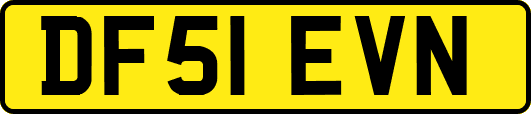 DF51 EVN